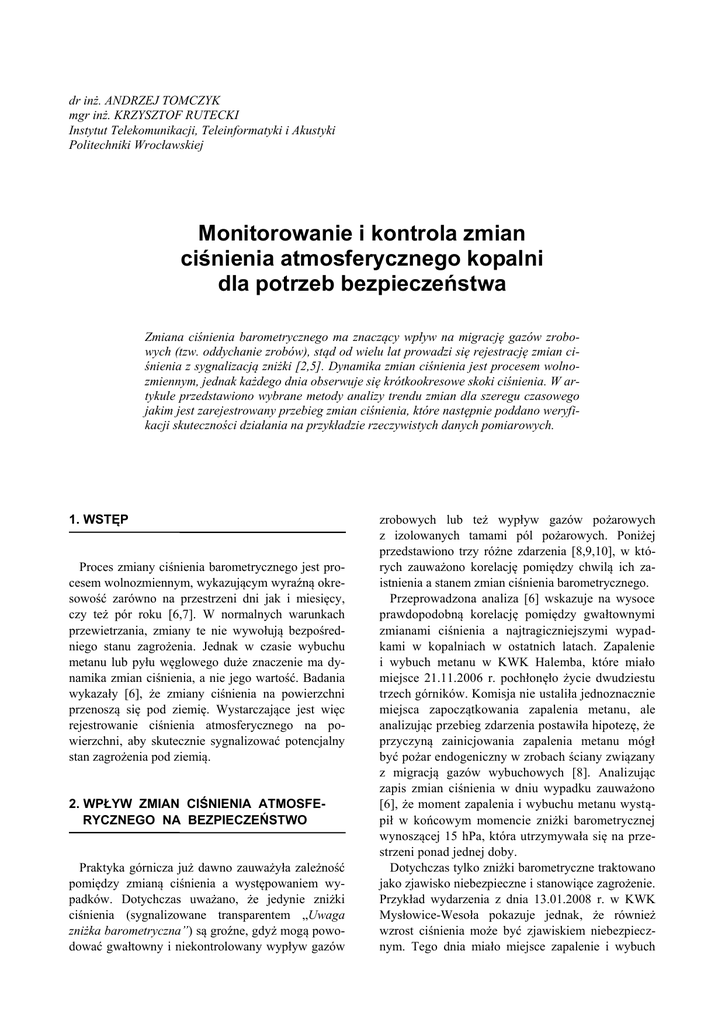 dr inż. ANDRZEJ TOMCZYK
mgr inż. KRZYSZTOF RUTECKI
Instytut Telekomunikacji, Teleinformatyki i Akustyki
Politechniki Wrocławskiej

Monitorowanie i kontrola zmian ciśnienia atmosferycznego kopalni dla potrzeb bezpieczeństwa

Zmiana ciśnienia barometrycznego ma znaczący wpływ na migrację gazów zrobowych (tzw. oddychanie zrobów), stąd od wielu lat prowadzi się rejestrację zmian ciśnienia z sygnalizacją zniżki [2,5]. Dynamika zmian ciśnienia jest procesem wolnozmiennym, jednak każdego dnia obserwuje się krótkookresowe skoki ciśnienia. W artykule przedstawiono wybrane metody analizy trendu zmian dla szeregu czasowego jakim jest zarejestrowany przebieg zmian ciśnienia, które następnie poddano weryfikacji skuteczności działania na przykładzie rzeczywistych danych pomiarowych.

1. WSTĘP

Proces zmiany ciśnienia barometrycznego jest procesem wolnozmiennym, wykazującym wyraźną okresowość zarówno na przestrzeni dni jak i miesięcy, czy też pór roku [6,7]. W normalnych warunkach przewietrzania, zmiany te nie wywołują bezpośredniego stanu zagrożenia. Jednak w czasie wybuchu metanu lub pyłu węglowego duże znaczenie ma dynamika zmian ciśnienia, a nie jego wartość. Badania wykazały [6], że zmiany ciśnienia na powierzchni przenoszą się pod ziemię. Wystarczające jest więc rejestrowanie ciśnienia atmosferycznego na powierzchni, aby skutecznie sygnalizować potencjalny stan zagrożenia pod ziemią.

2. WPŁYW ZMIAN CIŚNIENIA ATMOSFERYCZNEGO NA BEZPIECZEŃSTWO

Praktyka górnicza już dawno zauważyła zależność pomiędzy zmianą ciśnienia a występowaniem wypadków. Dotychczas uważano, że jedynie zniżki ciśnienia (sygnalizowane transparentem „Uwaga zniżka barometryczna”) są groźne, gdyż mogą powodować gwałtowny i niekontrolowany wypływ gazów zrobowych lub też wypływ gazów pożarowych z izolowanych tamami pól pożarowych. Poniżej przedstawiono trzy różne zdarzenia [8,9,10], w których zauważono korelację pomiędzy chwilą ich zaistnienia a stanem zmian ciśnienia barometrycznego.

Przeprowadzona analiza [6] wskazuje na wysoce prawdopodobną korelację pomiędzy gwałtownymi zmianami ciśnienia a najtragiczniejszymi wypadkami w kopalniach w ostatnich latach. Zapalenie i wybuch metanu w KWK Halemba, które miało miejsce 21.11.2006 r. pochłonęło życie dwudziestu trzech górników. Komisja nie ustaliła jednoznacznie miejsca zapoczątkowania zapalenia metanu, ale analizując przebieg zdarzenia postawiła hipotezę, że przyczyną zainicjowania zapalenia metanu mógł być pożar endogeniczny w zrobach ściany związany z migracją gazów wybuchowych [8]. Analizując zapis zmian ciśnienia w dniu wypadku zauważono [6], że moment zapalenia i wybuchu metanu wystąpił w końcowym momencie zniżki barometrycznej wynoszącej 15 hPa, która utrzymywała się na przestrzeni ponad jednej doby.

Dotychczas tylko zniżki barometryczne traktowano jako zjawisko niebezpieczne i stanowiące zagrożenie. Przykład wydarzenia z dnia 13.01.2008 r. w KWK Mysłowice-Wesoła pokazuje jednak, że również wzrost ciśnienia może być zjawiskiem niebezpiecznym. Tego dnia miało miejsce zapalenie i wybuch